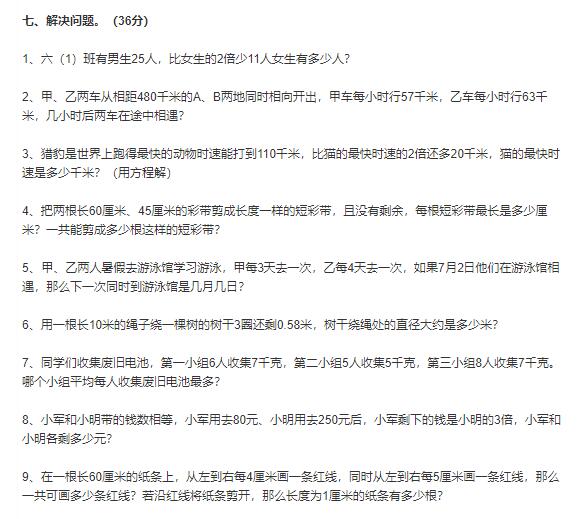 七、解决问题。（36分）

1、六（1）班有男生25人，比女生的2倍少11人女生有多少人？

2、甲、乙两车从相距480千米的A、B两地同时相向开出，甲车每小时行57千米，乙车每小时行63千米，几小时后两车在途中相遇？

3、猎豹是世界上跑得最快的动物时速能打到110千米，比猫的最快时速的2倍还多20千米，猫的最快时速是多少千米？（用方程解）

4、把两根长60厘米、45厘米的彩带剪成长度一样的短彩带，且没有剩余，每根短彩带最长是多少厘米？一共能剪成多少根这样的短彩带？

5、甲、乙两人暑假去游泳馆学习游泳，甲每3天去一次，乙每4天去一次，如果7月2日他们在游泳馆相遇，那么下一次同时到游泳馆是几月几日？

6、用一根长10米的绳子绕一棵树的树干3圈还剩0.58米，树干绕绳处的直径大约是多少米？

7、同学们收集废旧电池，第一小组6人收集7千克，第二小组5人收集5千克，第三小组8人收集7千克。哪个小组平均每人收集废旧电池最多？

8、小军和小明带的钱数相等，小军用去80元、小明用去250元后，小军剩下的钱是小明的3倍，小军和小明各剩多少元？

9、在一根长60厘米的纸条上，从左到右每4厘米画一条红线，同时从左到右每5厘米画一条红线，那么一共可画多少条红线？若沿红线将纸条剪开，那么长度为1厘米的纸条有多少根？